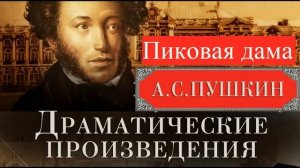 Пиковая дама

А.С.ПУШКИН

ДРАМАТИЧЕСКИЕ ПРОИЗВЕДЕНИЯ